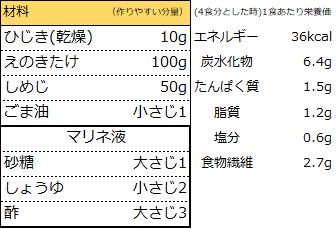 | 材料 | (作りやすい分量) |
|---|---|
| ひじき(乾燥) | 10g |
| えのきたけ | 100g |
| しめじ | 50g |
| ごま油 | 小さじ1 |

| マリネ液 | |
|---|---|
| 砂糖 | 大さじ1 |
| しょうゆ | 小さじ2 |
| 酢 | 大さじ3 |

(4食分とした時)1食あたり栄養価

| | |
|---|---|
| エネルギー | 36kcal |
| 炭水化物 | 6.4g |
| たんぱく質 | 1.5g |
| 脂質 | 1.2g |
| 塩分 | 0.6g |
| 食物繊維 | 2.7g |